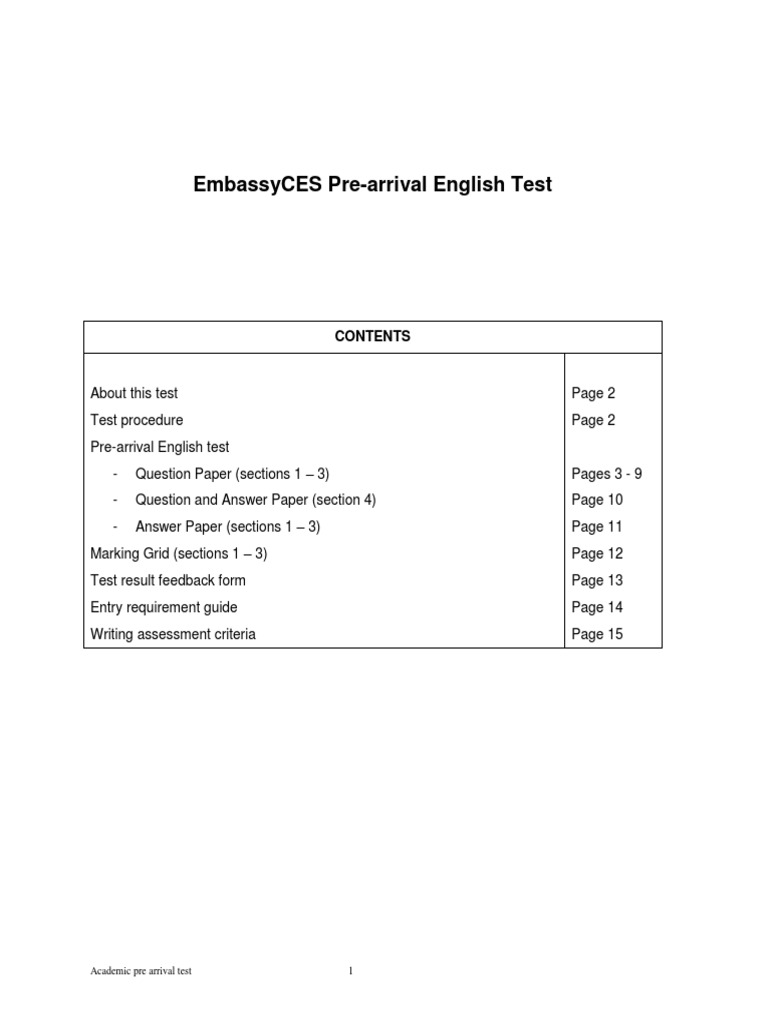 EmbassyCES Pre-arrival English Test

| CONTENTS | |
|---|---|
| About this test | Page 2 |
| Test procedure | Page 2 |
| Pre-arrival English test | |
| - Question Paper (sections 1 – 3) | Pages 3 - 9 |
| - Question and Answer Paper (section 4) | Page 10 |
| - Answer Paper (sections 1 – 3) | Page 11 |
| Marking Grid (sections 1 – 3) | Page 12 |
| Test result feedback form | Page 13 |
| Entry requirement guide | Page 14 |
| Writing assessment criteria | Page 15 |

Academic pre arrival test 1